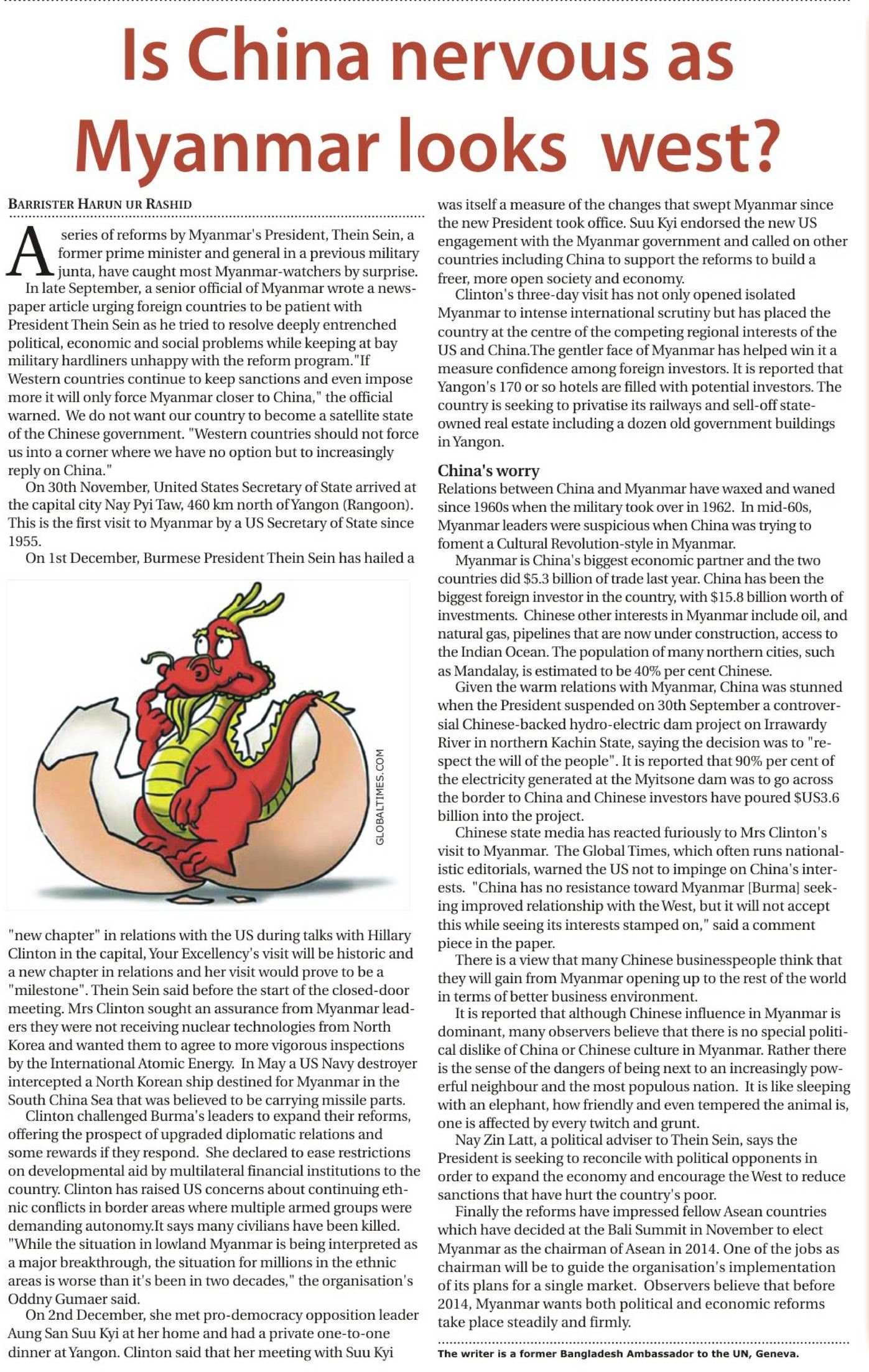 Is China nervous as Myanmar looks west?

BARRISTER HARUN UR RASHID

A series of reforms by Myanmar's President, Thein Sein, a former prime minister and general in a previous military junta, have caught most Myanmar-watchers by surprise.

In late September, a senior official of Myanmar wrote a newspaper article urging foreign countries to be patient with President Thein Sein as he tried to resolve deeply entrenched political, economic and social problems while keeping at bay military hardliners unhappy with the reform program."If Western countries continue to keep sanctions and even impose more it will only force Myanmar closer to China," the official warned. We do not want our country to become a satellite state of the Chinese government. "Western countries should not force us into a corner where we have no option but to increasingly reply on China."

On 30th November, United States Secretary of State arrived at the capital city Nay Pyi Taw, 460 km north of Yangon (Rangoon). This is the first visit to Myanmar by a US Secretary of State since 1955.

On 1st December, Burmese President Thein Sein has hailed a

GLOBALTIMES.COM

"new chapter" in relations with the US during talks with Hillary Clinton in the capital, Your Excellency's visit will be historic and a new chapter in relations and her visit would prove to be a "milestone". Thein Sein said before the start of the closed-door meeting. Mrs Clinton sought an assurance from Myanmar leaders they were not receiving nuclear technologies from North Korea and wanted them to agree to more vigorous inspections by the International Atomic Energy. In May a US Navy destroyer intercepted a North Korean ship destined for Myanmar in the South China Sea that was believed to be carrying missile parts.

Clinton challenged Burma's leaders to expand their reforms, offering the prospect of upgraded diplomatic relations and some rewards if they respond. She declared to ease restrictions on developmental aid by multilateral financial institutions to the country. Clinton has raised US concerns about continuing ethnic conflicts in border areas where multiple armed groups were demanding autonomy.It says many civilians have been killed. "While the situation in lowland Myanmar is being interpreted as a major breakthrough, the situation for millions in the ethnic areas is worse than it's been in two decades," the organisation's Oddny Gumaer said.

On 2nd December, she met pro-democracy opposition leader Aung San Suu Kyi at her home and had a private one-to-one dinner at Yangon. Clinton said that her meeting with Suu Kyi was itself a measure of the changes that swept Myanmar since the new President took office. Suu Kyi endorsed the new US engagement with the Myanmar government and called on other countries including China to support the reforms to build a freer, more open society and economy.

Clinton's three-day visit has not only opened isolated Myanmar to intense international scrutiny but has placed the country at the centre of the competing regional interests of the US and China.The gentler face of Myanmar has helped win it a measure confidence among foreign investors. It is reported that Yangon's 170 or so hotels are filled with potential investors. The country is seeking to privatise its railways and sell-off state-owned real estate including a dozen old government buildings in Yangon.

China's worry
Relations between China and Myanmar have waxed and waned since 1960s when the military took over in 1962. In mid-60s, Myanmar leaders were suspicious when China was trying to foment a Cultural Revolution-style in Myanmar.

Myanmar is China's biggest economic partner and the two countries did $5.3 billion of trade last year. China has been the biggest foreign investor in the country, with $15.8 billion worth of investments. Chinese other interests in Myanmar include oil, and natural gas, pipelines that are now under construction, access to the Indian Ocean. The population of many northern cities, such as Mandalay, is estimated to be 40% per cent Chinese.

Given the warm relations with Myanmar, China was stunned when the President suspended on 30th September a controversial Chinese-backed hydro-electric dam project on Irrawardy River in northern Kachin State, saying the decision was to "respect the will of the people". It is reported that 90% per cent of the electricity generated at the Myitsone dam was to go across the border to China and Chinese investors have poured $US3.6 billion into the project.

Chinese state media has reacted furiously to Mrs Clinton's visit to Myanmar. The Global Times, which often runs nationalistic editorials, warned the US not to impinge on China's interests. "China has no resistance toward Myanmar [Burma] seeking improved relationship with the West, but it will not accept this while seeing its interests stamped on," said a comment piece in the paper.

There is a view that many Chinese businesspeople think that they will gain from Myanmar opening up to the rest of the world in terms of better business environment.

It is reported that although Chinese influence in Myanmar is dominant, many observers believe that there is no special political dislike of China or Chinese culture in Myanmar. Rather there is the sense of the dangers of being next to an increasingly powerful neighbour and the most populous nation. It is like sleeping with an elephant, how friendly and even tempered the animal is, one is affected by every twitch and grunt.

Nay Zin Latt, a political adviser to Thein Sein, says the President is seeking to reconcile with political opponents in order to expand the economy and encourage the West to reduce sanctions that have hurt the country's poor.

Finally the reforms have impressed fellow Asean countries which have decided at the Bali Summit in November to elect Myanmar as the chairman of Asean in 2014. One of the jobs as chairman will be to guide the organisation's implementation of its plans for a single market. Observers believe that before 2014, Myanmar wants both political and economic reforms take place steadily and firmly.

The writer is a former Bangladesh Ambassador to the UN, Geneva.